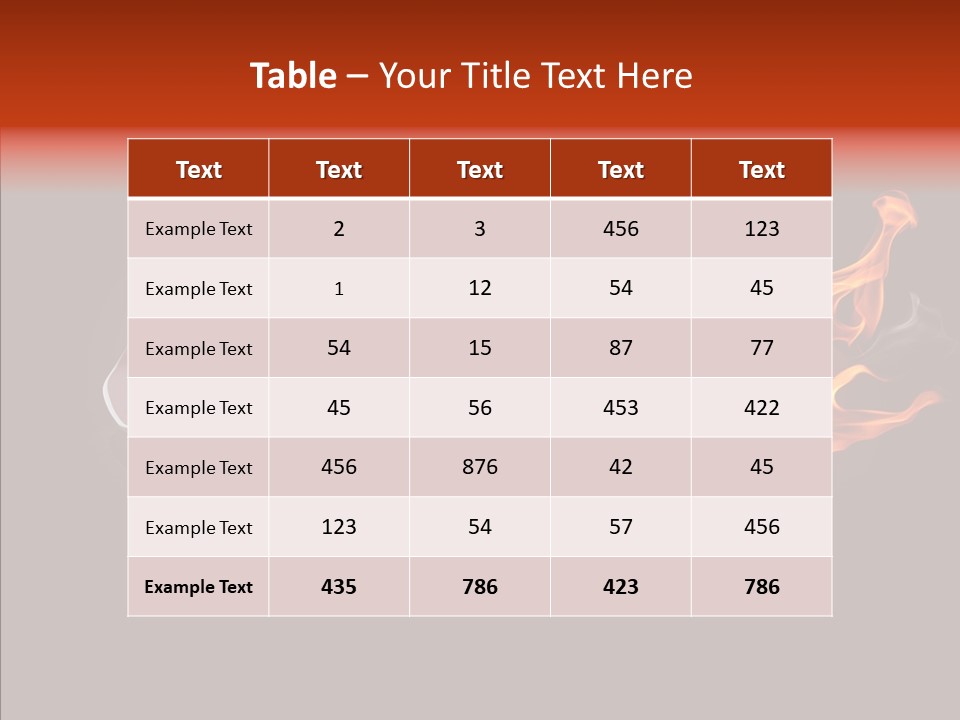 Table – Your Title Text Here

| Text | Text | Text | Text | Text |
|---|---|---|---|---|
| Example Text | 2 | 3 | 456 | 123 |
| Example Text | 1 | 12 | 54 | 45 |
| Example Text | 54 | 15 | 87 | 77 |
| Example Text | 45 | 56 | 453 | 422 |
| Example Text | 456 | 876 | 42 | 45 |
| Example Text | 123 | 54 | 57 | 456 |
| Example Text | 435 | 786 | 423 | 786 |